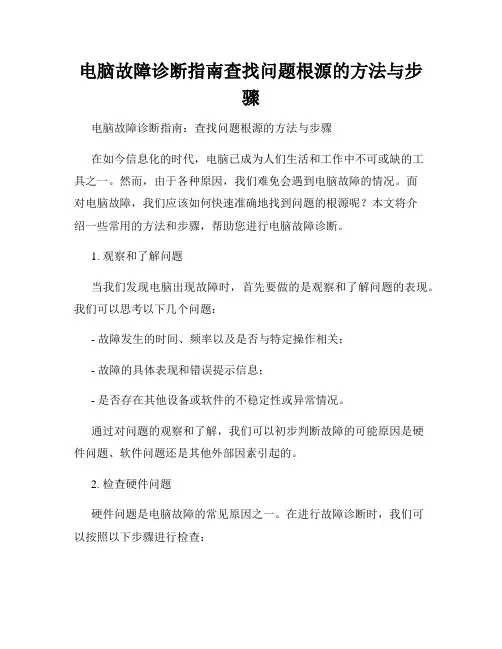 电脑故障诊断指南查找问题根源的方法与步骤

电脑故障诊断指南：查找问题根源的方法与步骤

在如今信息化的时代，电脑已成为人们生活和工作中不可或缺的工具之一。然而，由于各种原因，我们难免会遇到电脑故障的情况。面对电脑故障，我们应该如何快速准确地找到问题的根源呢？本文将介绍一些常用的方法和步骤，帮助您进行电脑故障诊断。

1. 观察和了解问题

当我们发现电脑出现故障时，首先要做的是观察和了解问题的表现。我们可以思考以下几个问题：

- 故障发生的时间、频率以及是否与特定操作相关；

- 故障的具体表现和错误提示信息；

- 是否存在其他设备或软件的不稳定性或异常情况。

通过对问题的观察和了解，我们可以初步判断故障的可能原因是硬件问题、软件问题还是其他外部因素引起的。

2. 检查硬件问题

硬件问题是电脑故障的常见原因之一。在进行故障诊断时，我们可以按照以下步骤进行检查：